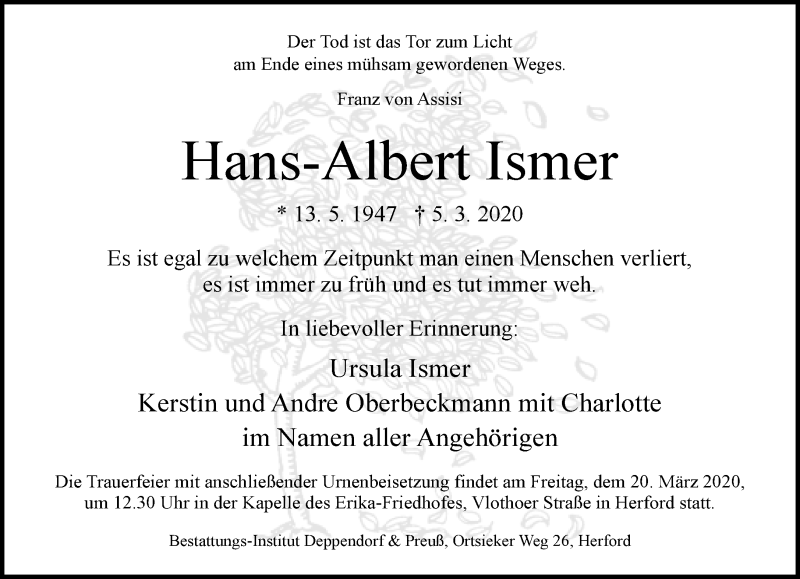 Der Tod ist das Tor zum Licht
am Ende eines mühsam gewordenen Weges.

Franz von Assisi

Hans-Albert Ismer

* 13. 5. 1947 † 5. 3. 2020

Es ist egal zu welchem Zeitpunkt man einen Menschen verliert,
es ist immer zu früh und es tut immer weh.

In liebevoller Erinnerung:

Ursula Ismer
Kerstin und Andre Oberbeckmann mit Charlotte
im Namen aller Angehörigen

Die Trauerfeier mit anschließender Urnenbeisetzung findet am Freitag, dem 20. März 2020, um 12.30 Uhr in der Kapelle des Erika-Friedhofes, Vlothoer Straße in Herford statt.

Bestattungs-Institut Deppendorf & Preuß, Ortsieker Weg 26, Herford